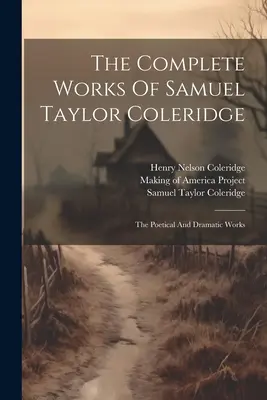 The Complete Works Of Samuel Taylor Coleridge

Henry Nelson Coleridge
Making of America Project
Samuel Taylor Coleridge

The Poetical And Dramatic Works